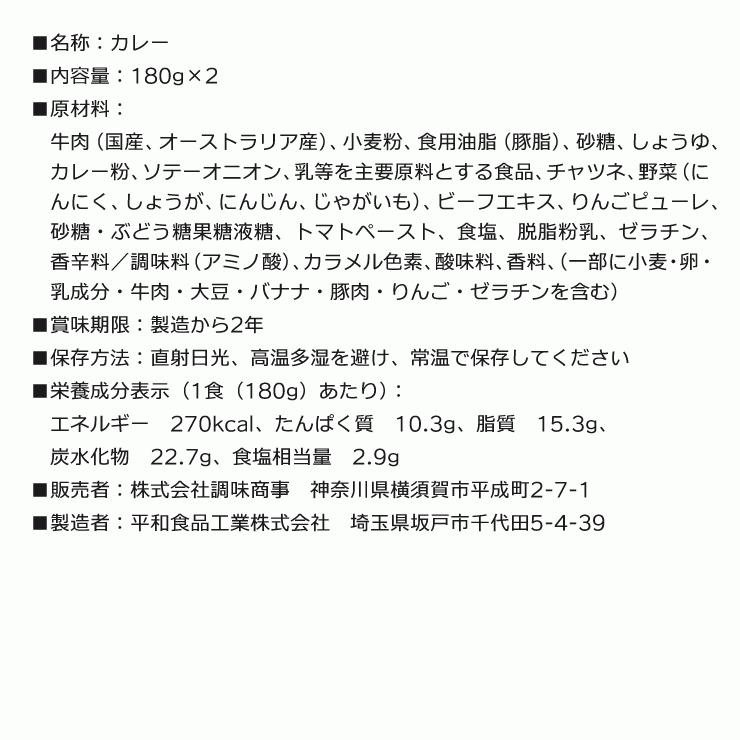 ■名称：カレー
■内容量：180g×2
■原材料：
牛肉（国産、オーストラリア産）、小麦粉、食用油脂（豚脂）、砂糖、しょうゆ、カレー粉、ソテーオニオン、乳等を主要原料とする食品、チャツネ、野菜（にんにく、しょうが、にんじん、じゃがいも）、ビーフエキス、りんごピューレ、砂糖・ぶどう糖果糖液糖、トマトペースト、食塩、脱脂粉乳、ゼラチン、香辛料／調味料（アミノ酸）、カラメル色素、酸味料、香料、（一部に小麦・卵・乳成分・牛肉・大豆・バナナ・豚肉・りんご・ゼラチンを含む）
■賞味期限：製造から2年
■保存方法：直射日光、高温多湿を避け、常温で保存してください
■栄養成分表示（1食（180g）あたり）：
エネルギー　270kcal、たんぱく質　10.3g、脂質　15.3g、炭水化物　22.7g、食塩相当量　2.9g
■販売者：株式会社調味商事　神奈川県横須賀市平成町2-7-1
■製造者：平和食品工業株式会社　埼玉県坂戸市千代田5-4-39